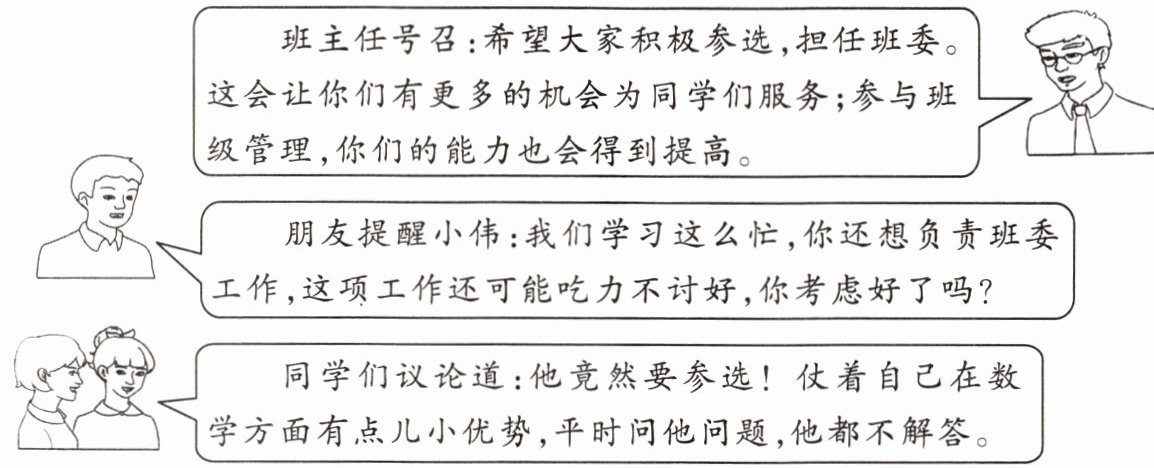 班主任号召：希望大家积极参选，担任班委。这会让你们有更多的机会为同学们服务；参与班级管理，你们的能力也会得到提高。

朋友提醒小伟：我们学习这么忙，你还想负责班委工作，这项工作还可能吃力不讨好，你考虑好了吗？

同学们议论道：他竟然要参选！仗着自己在数学方面有点儿小优势，平时问他问题，他都不解答。